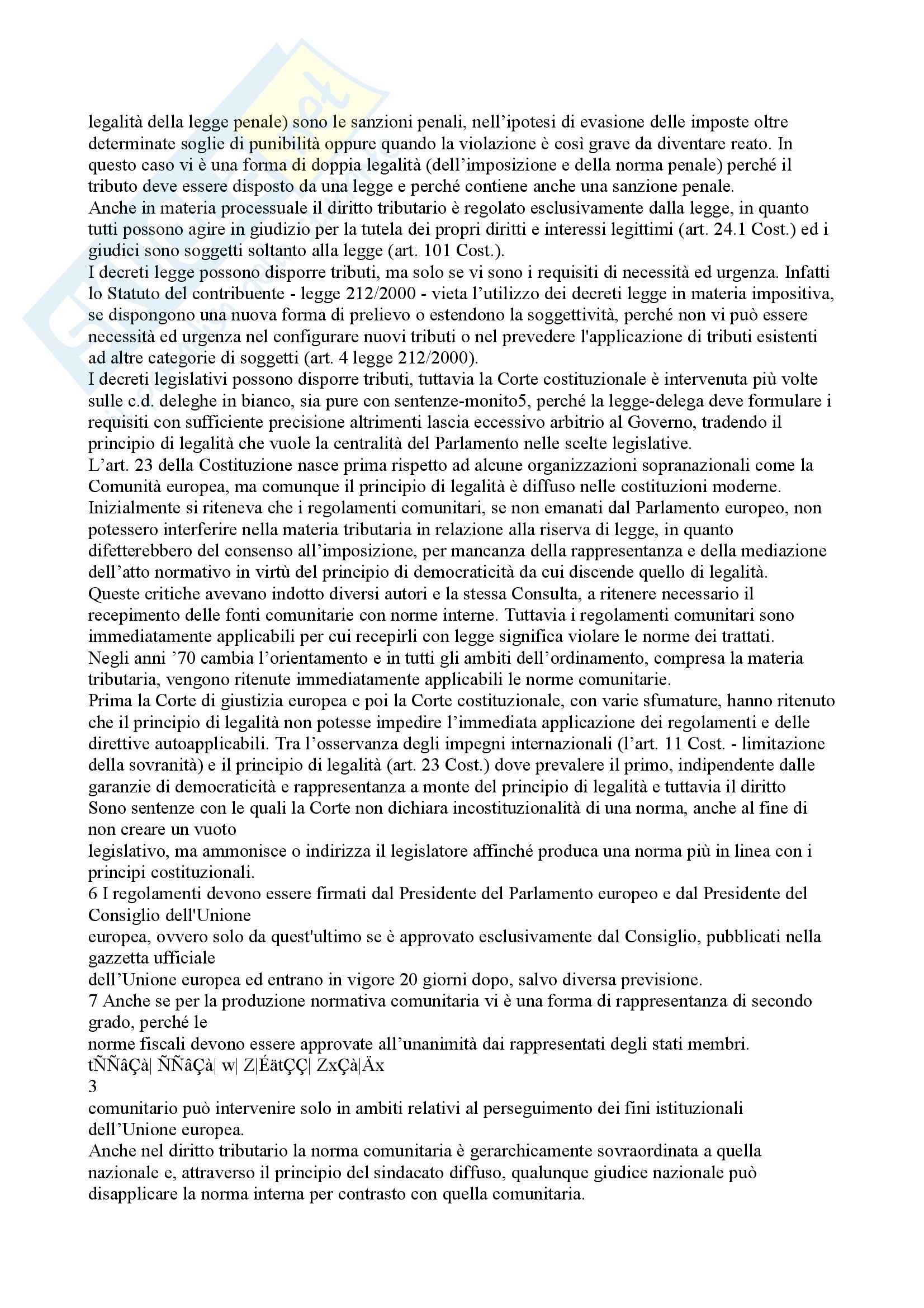 legalità della legge penale) sono le sanzioni penali, nell'ipotesi di evasione delle imposte oltre determinate soglie di punibilità oppure quando la violazione è così grave da diventare reato. In questo caso vi è una forma di doppia legalità (dell'imposizione e della norma penale) perché il tributo deve essere disposto da una legge e perché contiene anche una sanzione penale.
Anche in materia processuale il diritto tributario è regolato esclusivamente dalla legge, in quanto tutti possono agire in giudizio per la tutela dei propri diritti e interessi legittimi (art. 24.1 Cost.) ed i giudici sono soggetti soltanto alla legge (art. 101 Cost.).
I decreti legge possono disporre tributi, ma solo se vi sono i requisiti di necessità ed urgenza. Infatti lo Statuto del contribuente - legge 212/2000 - vieta l'utilizzo dei decreti legge in materia impositiva, se dispongono una nuova forma di prelievo o estendono la soggettività, perché non vi può essere necessità ed urgenza nel configurare nuovi tributi o nel prevedere l'applicazione di tributi esistenti ad altre categorie di soggetti (art. 4 legge 212/2000).
I decreti legislativi possono disporre tributi, tuttavia la Corte costituzionale è intervenuta più volte sulle c.d. deleghe in bianco, sia pure con sentenze-monito5, perché la legge-delega deve formulare i requisiti con sufficiente precisione altrimenti lascia eccessivo arbitrio al Governo, tradendo il principio di legalità che vuole la centralità del Parlamento nelle scelte legislative.
L'art. 23 della Costituzione nasce prima rispetto ad alcune organizzazioni sopranazionali come la Comunità europea, ma comunque il principio di legalità è diffuso nelle costituzioni moderne.
Inizialmente si riteneva che i regolamenti comunitari, se non emanati dal Parlamento europeo, non potessero interferire nella materia tributaria in relazione alla riserva di legge, in quanto difetterebbero del consenso all'imposizione, per mancanza della rappresentanza e della mediazione dell'atto normativo in virtù del principio di democraticità da cui discende quello di legalità.
Queste critiche avevano indotto diversi autori e la stessa Consulta, a ritenere necessario il recepimento delle fonti comunitarie con norme interne. Tuttavia i regolamenti comunitari sono immediatamente applicabili per cui recepirli con legge significa violare le norme dei trattati.
Negli anni '70 cambia l'orientamento e in tutti gli ambiti dell'ordinamento, compresa la materia tributaria, vengono ritenute immediatamente applicabili le norme comunitarie.
Prima la Corte di giustizia europea e poi la Corte costituzionale, con varie sfumature, hanno ritenuto che il principio di legalità non potesse impedire l'immediata applicazione dei regolamenti e delle direttive autoapplicabili. Tra l'osservanza degli impegni internazionali (l'art. 11 Cost. - limitazione della sovranità) e il principio di legalità (art. 23 Cost.) dove prevalere il primo, indipendente dalle garanzie di democraticità e rappresentanza a monte del principio di legalità e tuttavia il diritto
Sono sentenze con le quali la Corte non dichiara incostituzionalità di una norma, anche al fine di non creare un vuoto
legislativo, ma ammonisce o indirizza il legislatore affinché produca una norma più in linea con i principi costituzionali.
6 I regolamenti devono essere firmati dal Presidente del Parlamento europeo e dal Presidente del Consiglio dell'Unione
europea, ovvero solo da quest'ultimo se è approvato esclusivamente dal Consiglio, pubblicati nella gazzetta ufficiale
dell'Unione europea ed entrano in vigore 20 giorni dopo, salvo diversa previsione.
7 Anche se per la produzione normativa comunitaria vi è una forma di rappresentanza di secondo grado, perché le
norme fiscali devono essere approvate all'unanimità dai rappresentati degli stati membri.
tÑÑâÇà| ÑÑâÇà| w| Z|ÉätÇÇ| ZxÇà|Äx
3
comunitario può intervenire solo in ambiti relativi al perseguimento dei fini istituzionali dell'Unione europea.
Anche nel diritto tributario la norma comunitaria è gerarchicamente sovraordinata a quella nazionale e, attraverso il principio del sindacato diffuso, qualunque giudice nazionale può disapplicare la norma interna per contrasto con quella comunitaria.